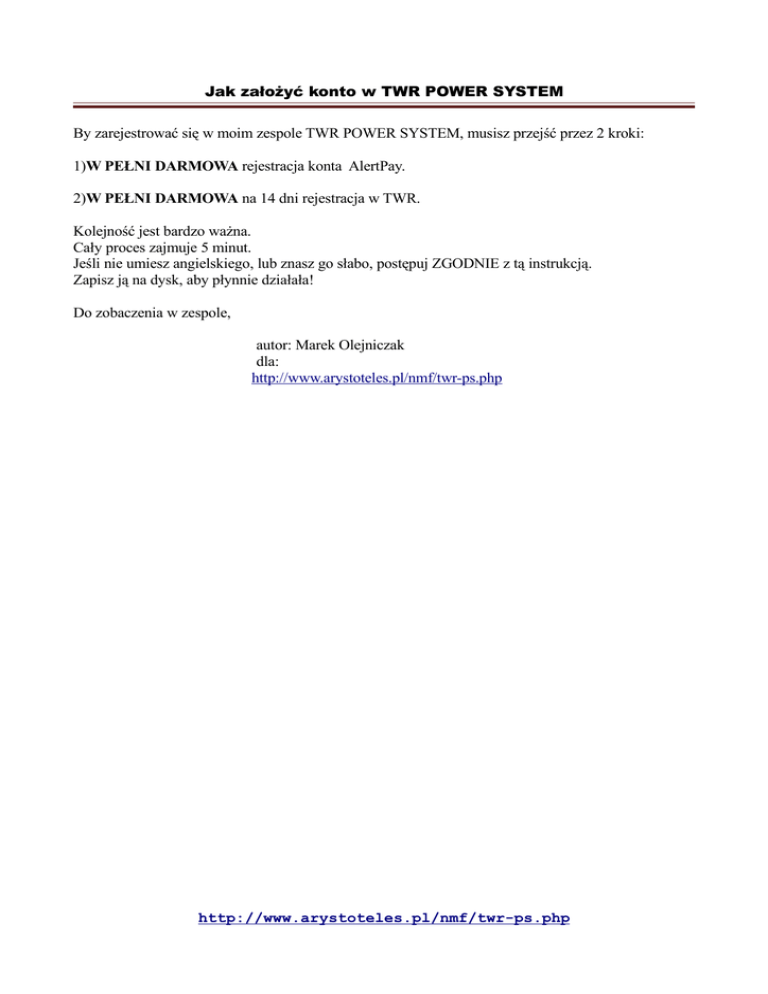 Jak założyć konto w TWR POWER SYSTEM

By zarejestrować się w moim zespole TWR POWER SYSTEM, musisz przejść przez 2 kroki:

1)W PEŁNI DARMOWA rejestracja konta AlertPay.

2)W PEŁNI DARMOWA na 14 dni rejestracja w TWR.

Kolejność jest bardzo ważna.
Cały proces zajmuje 5 minut.
Jeśli nie umiesz angielskiego, lub znasz go słabo, postępuj ZGODNIE z tą instrukcją.
Zapisz ją na dysk, aby płynnie działała!

Do zobaczenia w zespole,

autor: Marek Olejniczak
dla:
http://www.arystoteles.pl/nmf/twr-ps.php

http://www.arystoteles.pl/nmf/twr-ps.php